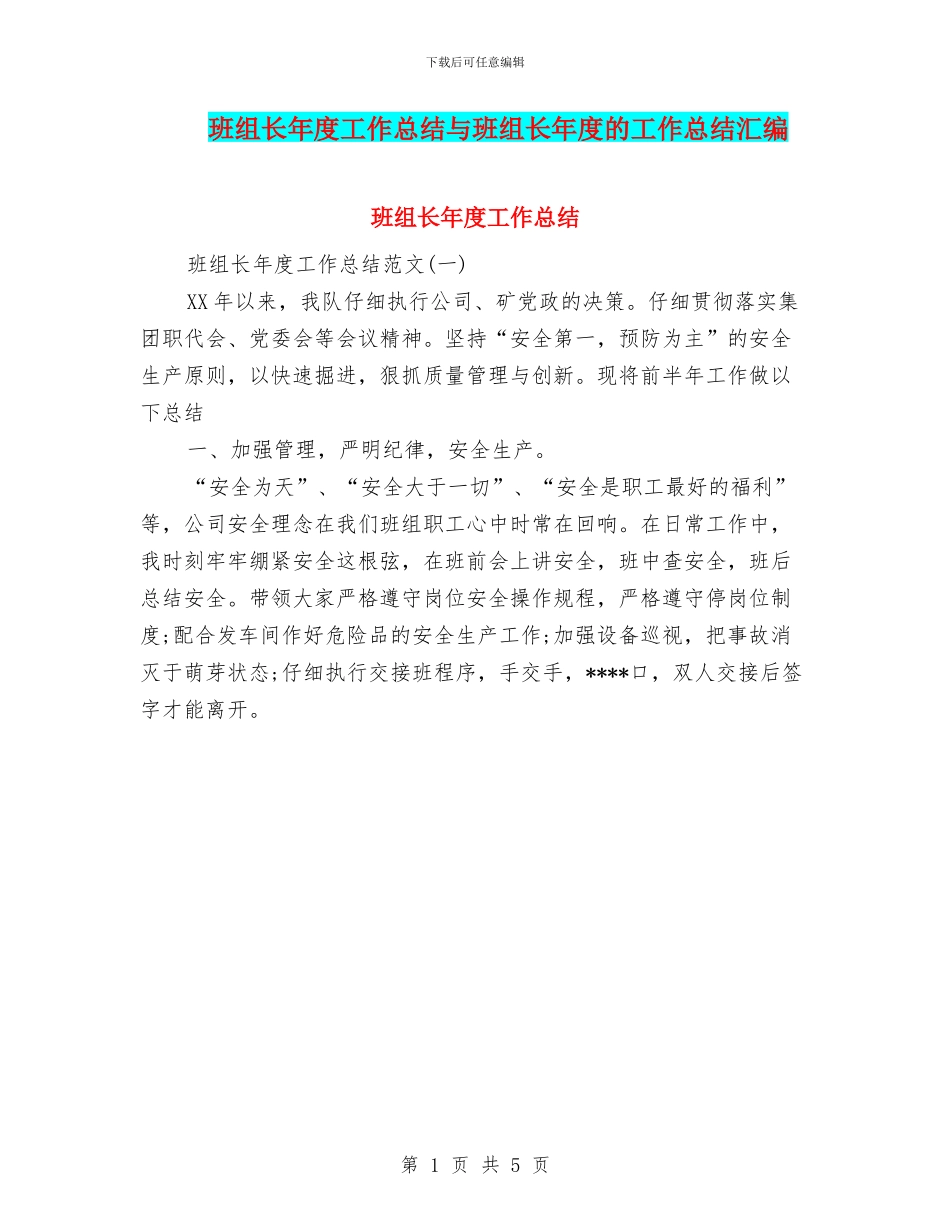 下载后可任意编辑

班组长年度工作总结与班组长年度的工作总结汇编

班组长年度工作总结

班组长年度工作总结范文(一)

XX年以来，我队仔细执行公司、矿党政的决策。仔细贯彻落实集团职代会、党委会等会议精神。坚持“安全第一，预防为主”的安全生产原则，以快速掘进，狠抓质量管理与创新。现将前半年工作做以下总结

一、加强管理，严明纪律，安全生产。

“安全为天”、“安全大于一切”、“安全是职工最好的福利”等，公司安全理念在我们班组职工心中时常在回响。在日常工作中，我时刻牢牢绷紧安全这根弦，在班前会上讲安全，班中查安全，班后总结安全。带领大家严格遵守岗位安全操作规程，严格遵守停岗位制度;配合发车间作好危险品的安全生产工作;加强设备巡视，把事故消灭于萌芽状态;仔细执行交接班程序，手交手，****口，双人交接后签字才能离开。

第 1 页 共 5 页